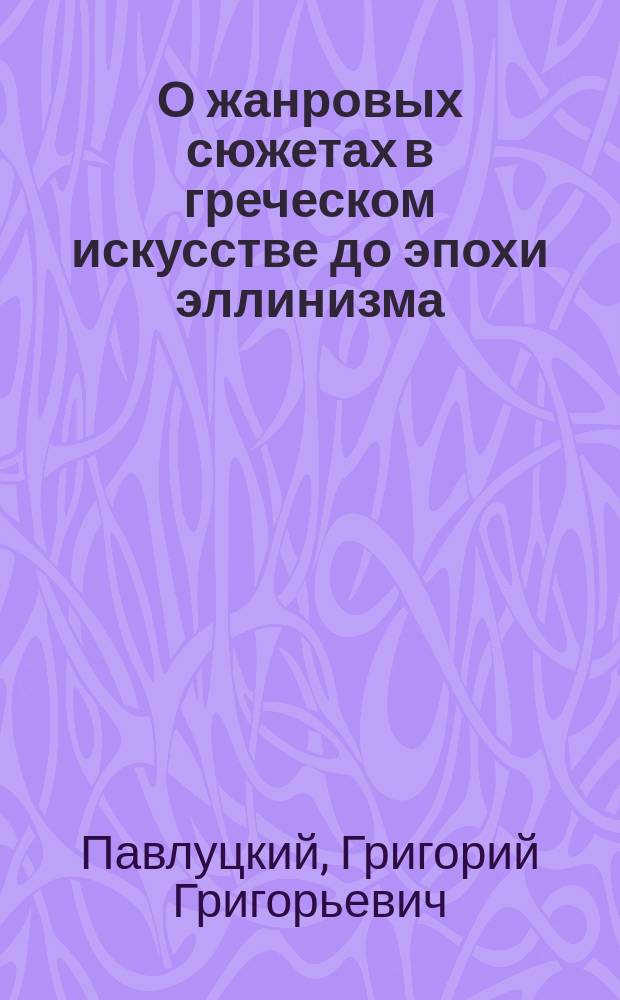 О жанровых сюжетах в греческом искусстве до эпохи эллинизма

Павлуцкий, Григорий Григорьевич